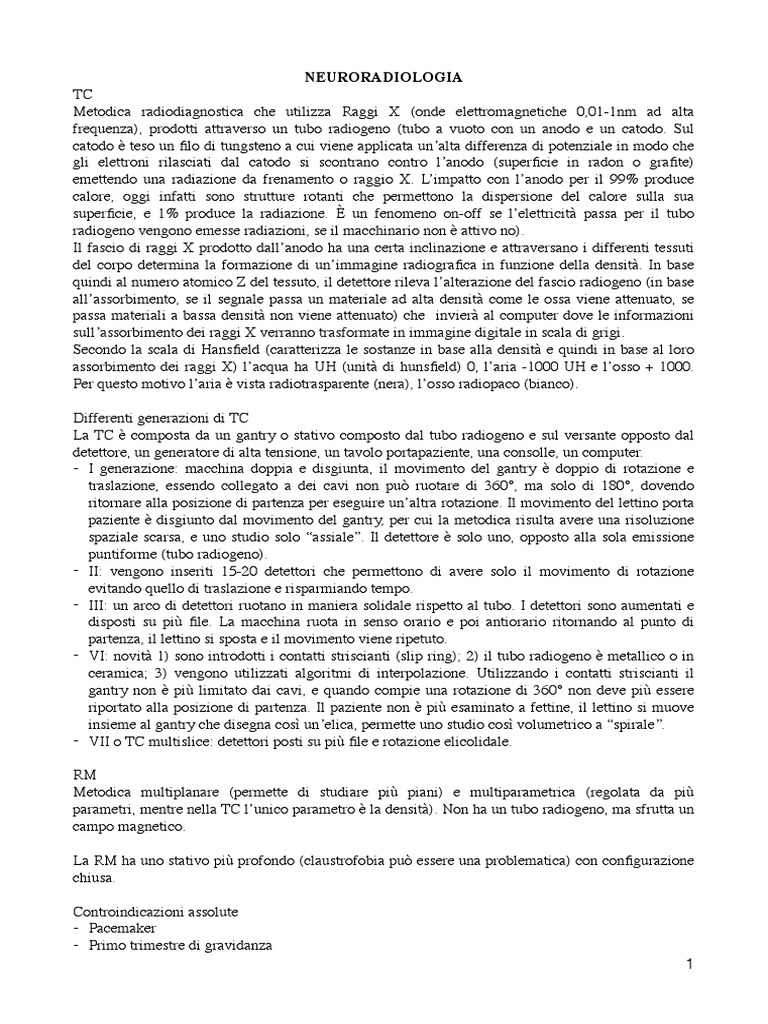 NEURORADIOLOGIA

TC

Metodica radiodiagnostica che utilizza Raggi X (onde elettromagnetiche 0,01-1nm ad alta frequenza), prodotti attraverso un tubo radiogeno (tubo a vuoto con un anodo e un catodo. Sul catodo è teso un filo di tungsteno a cui viene applicata un'alta differenza di potenziale in modo che gli elettroni rilasciati dal catodo si scontrano contro l'anodo (superficie in radon o grafite) emettendo una radiazione da frenamento o raggio X. L'impatto con l'anodo per il 99% produce calore, oggi infatti sono strutture rotanti che permettono la dispersione del calore sulla sua superficie, e 1% produce la radiazione. È un fenomeno on-off se l'elettricità passa per il tubo radiogeno vengono emesse radiazioni, se il macchinario non è attivo no).

Il fascio di raggi X prodotto dall'anodo ha una certa inclinazione e attraversano i differenti tessuti del corpo determina la formazione di un'immagine radiografica in funzione della densità. In base quindi al numero atomico Z del tessuto, il detettore rileva l'alterazione del fascio radiogeno (in base all'assorbimento, se il segnale passa un materiale ad alta densità come le ossa viene attenuato, se passa materiali a bassa densità non viene attenuato) che invierà al computer dove le informazioni sull'assorbimento dei raggi X verranno trasformate in immagine digitale in scala di grigi.

Secondo la scala di Hansfield (caratterizza le sostanze in base alla densità e quindi in base al loro assorbimento dei raggi X) l'acqua ha UH (unità di hunsfield) 0, l'aria -1000 UH e l'osso + 1000. Per questo motivo l'aria è vista radiotrasparente (nera), l'osso radiopaco (bianco).

Differenti generazioni di TC

La TC è composta da un gantry o stativo composto dal tubo radiogeno e sul versante opposto dal detettore, un generatore di alta tensione, un tavolo portapaziente, una consolle, un computer.

- I generazione: macchina doppia e disgiunta, il movimento del gantry è doppio di rotazione e traslazione, essendo collegato a dei cavi non può ruotare di 360°, ma solo di 180°, dovendo ritornare alla posizione di partenza per eseguire un'altra rotazione. Il movimento del lettino porta paziente è disgiunto dal movimento del gantry, per cui la metodica risulta avere una risoluzione spaziale scarsa, e uno studio solo "assiale". Il detettore è solo uno, opposto alla sola emissione puntiforme (tubo radiogeno).
- II: vengono inseriti 15-20 detettori che permettono di avere solo il movimento di rotazione evitando quello di traslazione e risparmiando tempo.
- III: un arco di detettori ruotano in maniera solidale rispetto al tubo. I detettori sono aumentati e disposti su più file. La macchina ruota in senso orario e poi antiorario ritornando al punto di partenza, il lettino si sposta e il movimento viene ripetuto.
- VI: novità 1) sono introdotti i contatti striscianti (slip ring); 2) il tubo radiogeno è metallico o in ceramica; 3) vengono utilizzati algoritmi di interpolazione. Utilizzando i contatti striscianti il gantry non è più limitato dai cavi, e quando compie una rotazione di 360° non deve più essere riportato alla posizione di partenza. Il paziente non è più esaminato a fettine, il lettino si muove insieme al gantry che disegna così un'elica, permette uno studio così volumetrico a "spirale".
- VII o TC multislice: detettori posti su più file e rotazione elicoidale.

RM

Metodica multiplanare (permette di studiare più piani) e multiparametrica (regolata da più parametri, mentre nella TC l'unico parametro è la densità). Non ha un tubo radiogeno, ma sfrutta un campo magnetico.

La RM ha uno stativo più profondo (claustrofobia può essere una problematica) con configurazione chiusa.

Controindicazioni assolute
- Pacemaker
- Primo trimestre di gravidanza

1